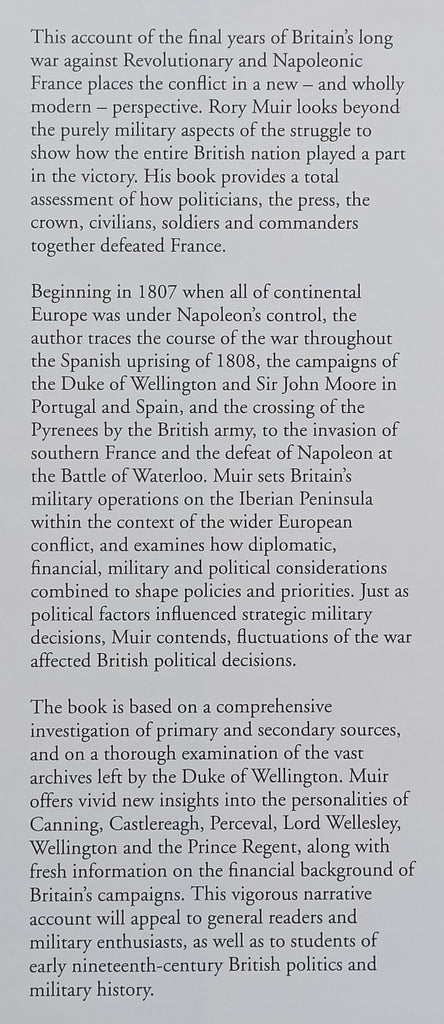 This account of the final years of Britain's long war against Revolutionary and Napoleonic France places the conflict in a new – and wholly modern – perspective. Rory Muir looks beyond the purely military aspects of the struggle to show how the entire British nation played a part in the victory. His book provides a total assessment of how politicians, the press, the crown, civilians, soldiers and commanders together defeated France.

Beginning in 1807 when all of continental Europe was under Napoleon's control, the author traces the course of the war throughout the Spanish uprising of 1808, the campaigns of the Duke of Wellington and Sir John Moore in Portugal and Spain, and the crossing of the Pyrenees by the British army, to the invasion of southern France and the defeat of Napoleon at the Battle of Waterloo. Muir sets Britain's military operations on the Iberian Peninsula within the context of the wider European conflict, and examines how diplomatic, financial, military and political considerations combined to shape policies and priorities. Just as political factors influenced strategic military decisions, Muir contends, fluctuations of the war affected British political decisions.

The book is based on a comprehensive investigation of primary and secondary sources, and on a thorough examination of the vast archives left by the Duke of Wellington. Muir offers vivid new insights into the personalities of Canning, Castlereagh, Perceval, Lord Wellesley, Wellington and the Prince Regent, along with fresh information on the financial background of Britain's campaigns. This vigorous narrative account will appeal to general readers and military enthusiasts, as well as to students of early nineteenth-century British politics and military history.